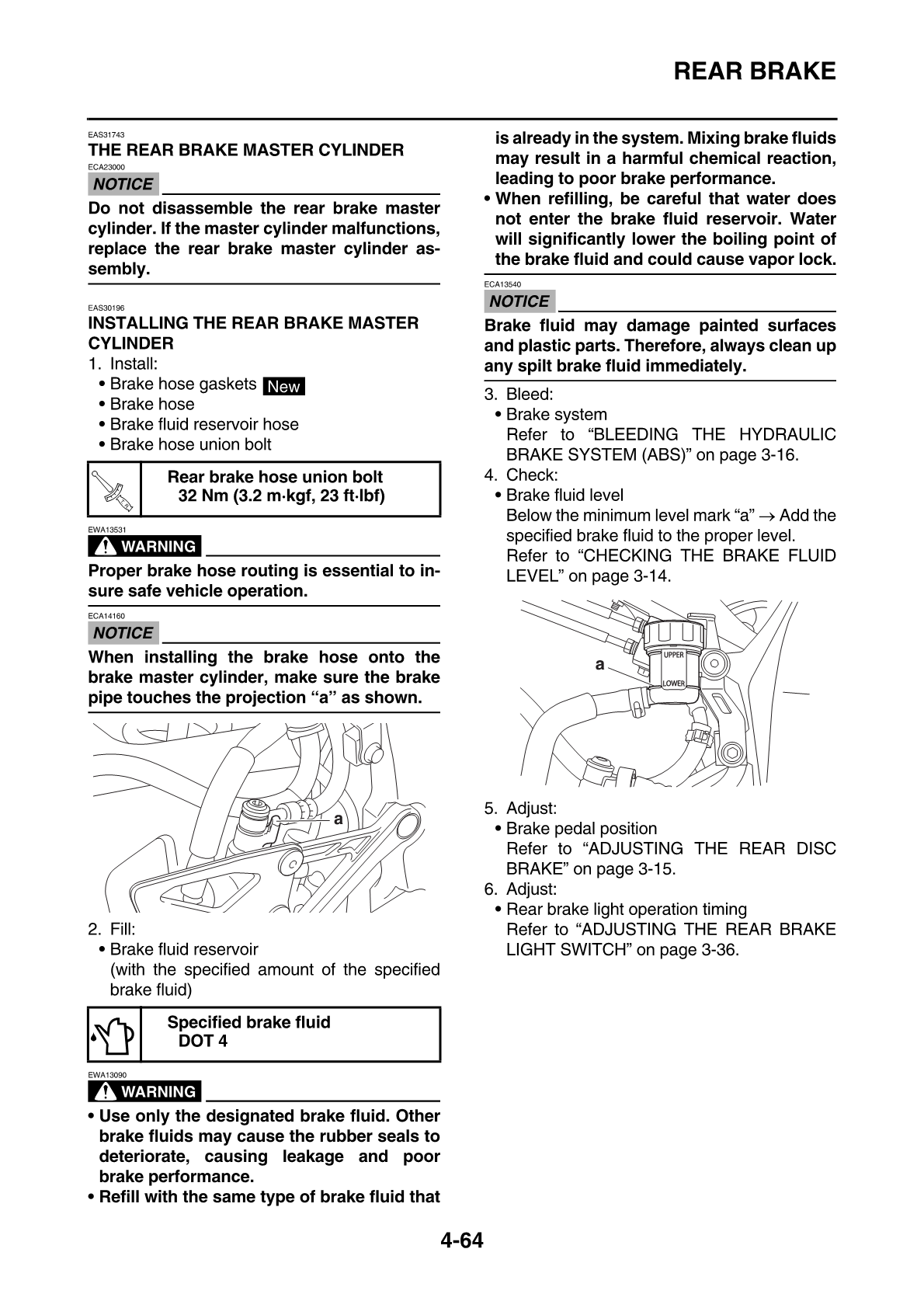 REAR BRAKE

EAS31743
THE REAR BRAKE MASTER CYLINDER
ECA23000
NOTICE

Do not disassemble the rear brake master cylinder. If the master cylinder malfunctions, replace the rear brake master cylinder assembly.

EAS30196
INSTALLING THE REAR BRAKE MASTER CYLINDER
1. Install:
• Brake hose gaskets New
• Brake hose
• Brake fluid reservoir hose
• Brake hose union bolt

Rear brake hose union bolt
32 Nm (3.2 m·kgf, 23 ft·lbf)

EWA13531
WARNING

Proper brake hose routing is essential to insure safe vehicle operation.

ECA14160
NOTICE

When installing the brake hose onto the brake master cylinder, make sure the brake pipe touches the projection “a” as shown.

a

2. Fill:
• Brake fluid reservoir
(with the specified amount of the specified brake fluid)

Specified brake fluid
DOT 4

EWA13090
WARNING

• Use only the designated brake fluid. Other brake fluids may cause the rubber seals to deteriorate, causing leakage and poor brake performance.
• Refill with the same type of brake fluid that is already in the system. Mixing brake fluids may result in a harmful chemical reaction, leading to poor brake performance.
• When refilling, be careful that water does not enter the brake fluid reservoir. Water will significantly lower the boiling point of the brake fluid and could cause vapor lock.

ECA13540
NOTICE

Brake fluid may damage painted surfaces and plastic parts. Therefore, always clean up any spilt brake fluid immediately.

3. Bleed:
• Brake system
Refer to “BLEEDING THE HYDRAULIC BRAKE SYSTEM (ABS)” on page 3-16.
4. Check:
• Brake fluid level
Below the minimum level mark “a” → Add the specified brake fluid to the proper level.
Refer to “CHECKING THE BRAKE FLUID LEVEL” on page 3-14.

a
UPPER
LOWER

5. Adjust:
• Brake pedal position
Refer to “ADJUSTING THE REAR DISC BRAKE” on page 3-15.
6. Adjust:
• Rear brake light operation timing
Refer to “ADJUSTING THE REAR BRAKE LIGHT SWITCH” on page 3-36.

4-64